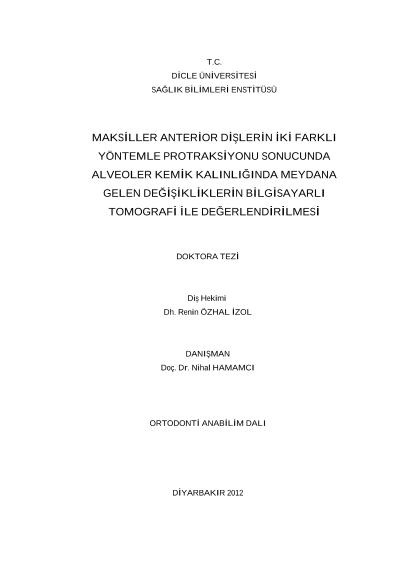 T.C.
DİCLE ÜNİVERSİTESİ
SAĞLIK BİLİMLERİ ENSTİTÜSÜ

MAKSİLLER ANTERİOR DİŞLERİN İKİ FARKLI YÖNTEMLE PROTRAKSİYONU SONUCUNDA ALVEOLER KEMİK KALINLIĞINDA MEYDANA GELEN DEĞİŞİKLİKLERİN BİLGİSAYARLI TOMOGRAFİ İLE DEĞERLENDİRİLMESİ

DOKTORA TEZİ

Diş Hekimi
Dh. Renin ÖZHAL İZOL

DANIŞMAN
Doç. Dr. Nihal HAMAMCI

ORTODONTİ ANABİLİM DALI

DİYARBAKIR 2012